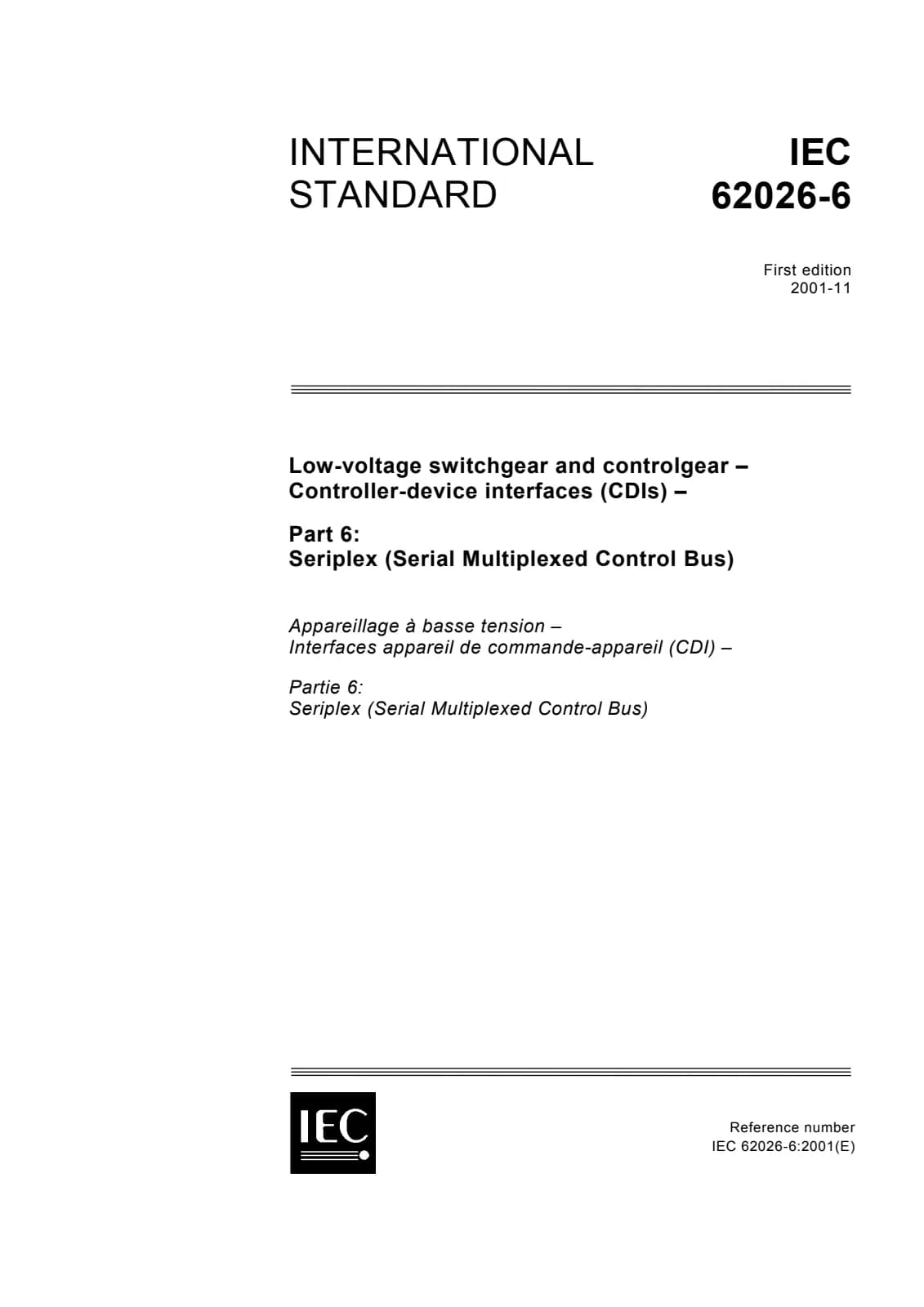 INTERNATIONAL STANDARD

IEC 62026-6

First edition
2001-11

Low-voltage switchgear and controlgear –
Controller-device interfaces (CDIs) –

Part 6:
Seriplex (Serial Multiplexed Control Bus)

Appareillage à basse tension –
Interfaces appareil de commande-appareil (CDI) –

Partie 6:
Seriplex (Serial Multiplexed Control Bus)

IEC

Reference number
IEC 62026-6:2001(E)